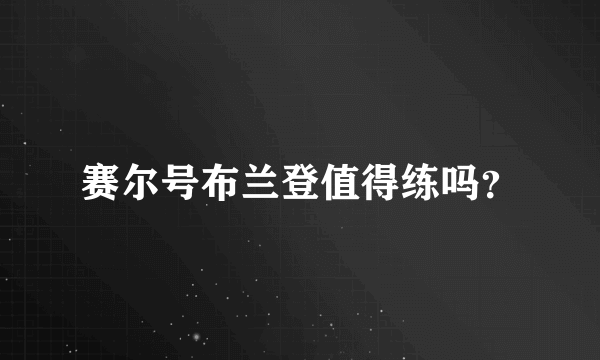 赛尔号布兰登值得练吗?